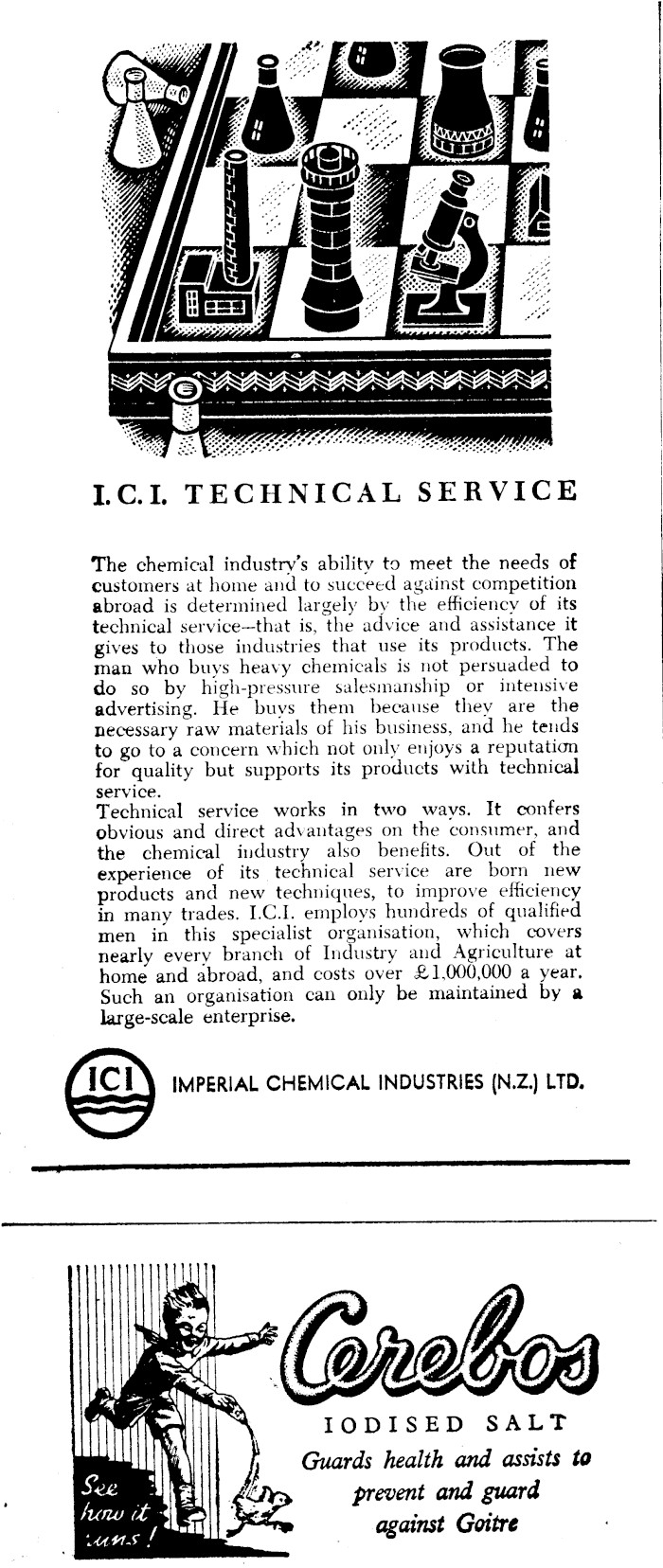 I.C.I. TECHNICAL SERVICE

The chemical industry's ability to meet the needs of customers at home and to succeed against competition abroad is determined largely by the efficiency of its technical service—that is, the advice and assistance it gives to those industries that use its products. The man who buys heavy chemicals is not persuaded to do so by high-pressure salesmanship or intensive advertising. He buys them because they are the necessary raw materials of his business, and he tends to go to a concern which not only enjoys a reputation for quality but supports its products with technical service.
Technical service works in two ways. It confers obvious and direct advantages on the consumer, and the chemical industry also benefits. Out of the experience of its technical service are born new products and new techniques, to improve efficiency in many trades. I.C.I. employs hundreds of qualified men in this specialist organisation, which covers nearly every branch of Industry and Agriculture at home and abroad, and costs over £1,000,000 a year. Such an organisation can only be maintained by a large-scale enterprise.

ICI

IMPERIAL CHEMICAL INDUSTRIES (N.Z.) LTD.

See how it runs!

Cerebos

IODISED SALT

Guards health and assists to prevent and guard against Goitre